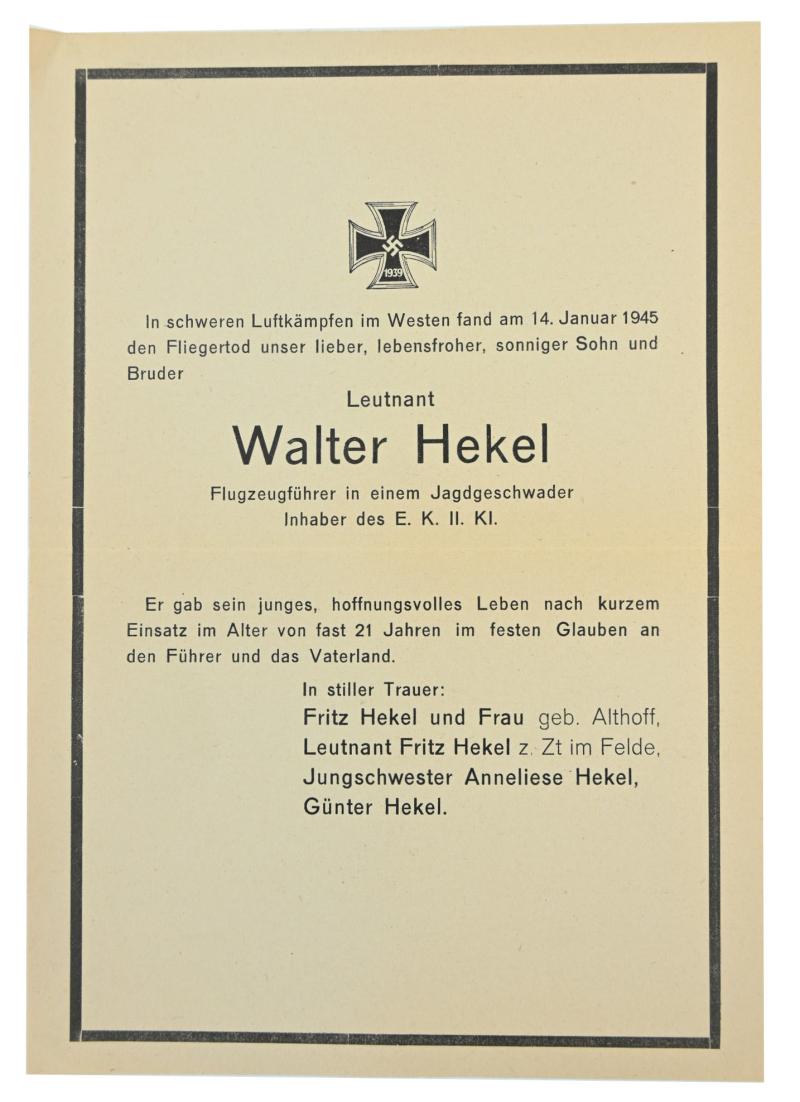 1939

In schweren Luftkämpfen im Westen fand am 14. Januar 1945 den Fliegertod unser lieber, lebensfroher, sonniger Sohn und Bruder

Leutnant

Walter Hekel

Flugzeugführer in einem Jagdgeschwader
Inhaber des E. K. II. Kl.

Er gab sein junges, hoffnungsvolles Leben nach kurzem Einsatz im Alter von fast 21 Jahren im festen Glauben an den Führer und das Vaterland.

In stiller Trauer:
Fritz Hekel und Frau geb. Althoff,
Leutnant Fritz Hekel z. Zt im Felde,
Jungschwester Anneliese Hekel,
Günter Hekel.